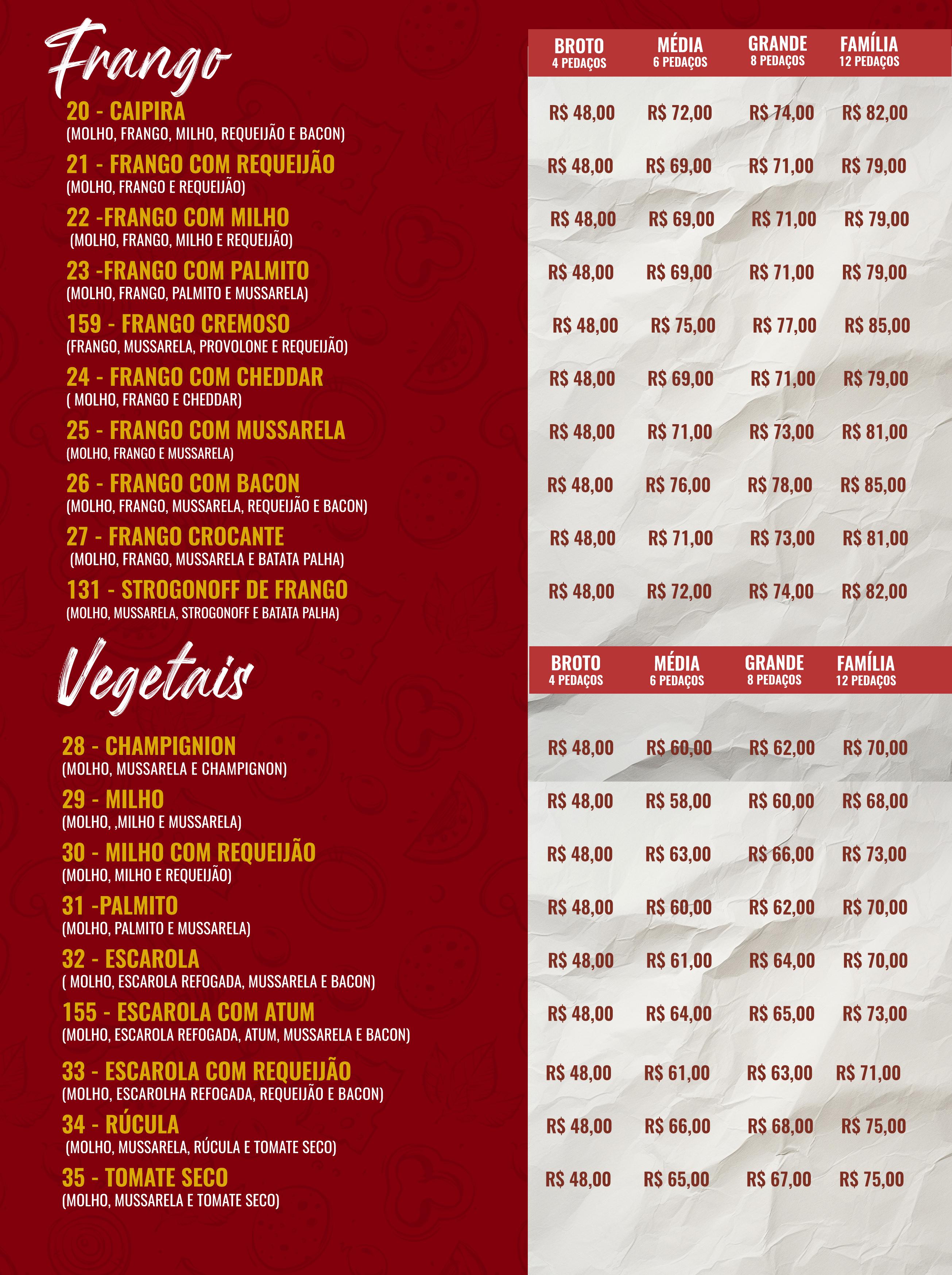 Frango

| | BROTO 4 PEDAÇOS | MÉDIA 6 PEDAÇOS | GRANDE 8 PEDAÇOS | FAMÍLIA 12 PEDAÇOS |
|---|---|---|---|---|
| 20 - CAIPIRA (MOLHO, FRANGO, MILHO, REQUEIJÃO E BACON) | R$ 48,00 | R$ 72,00 | R$ 74,00 | R$ 82,00 |
| 21 - FRANGO COM REQUEIJÃO (MOLHO, FRANGO E REQUEIJÃO) | R$ 48,00 | R$ 69,00 | R$ 71,00 | R$ 79,00 |
| 22 -FRANGO COM MILHO (MOLHO, FRANGO, MILHO E REQUEIJÃO) | R$ 48,00 | R$ 69,00 | R$ 71,00 | R$ 79,00 |
| 23 -FRANGO COM PALMITO (MOLHO, FRANGO, PALMITO E MUSSARELA) | R$ 48,00 | R$ 69,00 | R$ 71,00 | R$ 79,00 |
| 159 - FRANGO CREMOSO (FRANGO, MUSSARELA, PROVOLONE E REQUEIJÃO) | R$ 48,00 | R$ 75,00 | R$ 77,00 | R$ 85,00 |
| 24 - FRANGO COM CHEDDAR ( MOLHO, FRANGO E CHEDDAR) | R$ 48,00 | R$ 69,00 | R$ 71,00 | R$ 79,00 |
| 25 - FRANGO COM MUSSARELA (MOLHO, FRANGO E MUSSARELA) | R$ 48,00 | R$ 71,00 | R$ 73,00 | R$ 81,00 |
| 26 - FRANGO COM BACON (MOLHO, FRANGO, MUSSARELA, REQUEIJÃO E BACON) | R$ 48,00 | R$ 76,00 | R$ 78,00 | R$ 85,00 |
| 27 - FRANGO CROCANTE (MOLHO, FRANGO, MUSSARELA E BATATA PALHA) | R$ 48,00 | R$ 71,00 | R$ 73,00 | R$ 81,00 |
| 131 - STROGONOFF DE FRANGO (MOLHO, MUSSARELA, STROGONOFF E BATATA PALHA) | R$ 48,00 | R$ 72,00 | R$ 74,00 | R$ 82,00 |

Vegetais

| | BROTO 4 PEDAÇOS | MÉDIA 6 PEDAÇOS | GRANDE 8 PEDAÇOS | FAMÍLIA 12 PEDAÇOS |
|---|---|---|---|---|
| 28 - CHAMPIGNION (MOLHO, MUSSARELA E CHAMPIGNON) | R$ 48,00 | R$ 60,00 | R$ 62,00 | R$ 70,00 |
| 29 - MILHO (MOLHO, ,MILHO E MUSSARELA) | R$ 48,00 | R$ 58,00 | R$ 60,00 | R$ 68,00 |
| 30 - MILHO COM REQUEIJÃO (MOLHO, MILHO E REQUEIJÃO) | R$ 48,00 | R$ 63,00 | R$ 66,00 | R$ 73,00 |
| 31 -PALMITO (MOLHO, PALMITO E MUSSARELA) | R$ 48,00 | R$ 60,00 | R$ 62,00 | R$ 70,00 |
| 32 - ESCAROLA ( MOLHO, ESCAROLA REFOGADA, MUSSARELA E BACON) | R$ 48,00 | R$ 61,00 | R$ 64,00 | R$ 70,00 |
| 155 - ESCAROLA COM ATUM (MOLHO, ESCAROLA REFOGADA, ATUM, MUSSARELA E BACON) | R$ 48,00 | R$ 64,00 | R$ 65,00 | R$ 73,00 |
| 33 - ESCAROLA COM REQUEIJÃO (MOLHO, ESCAROLHA REFOGADA, REQUEIJÃO E BACON) | R$ 48,00 | R$ 61,00 | R$ 63,00 | R$ 71,00 |
| 34 - RÚCULA (MOLHO, MUSSARELA, RÚCULA E TOMATE SECO) | R$ 48,00 | R$ 66,00 | R$ 68,00 | R$ 75,00 |
| 35 - TOMATE SECO (MOLHO, MUSSARELA E TOMATE SECO) | R$ 48,00 | R$ 65,00 | R$ 67,00 | R$ 75,00 |